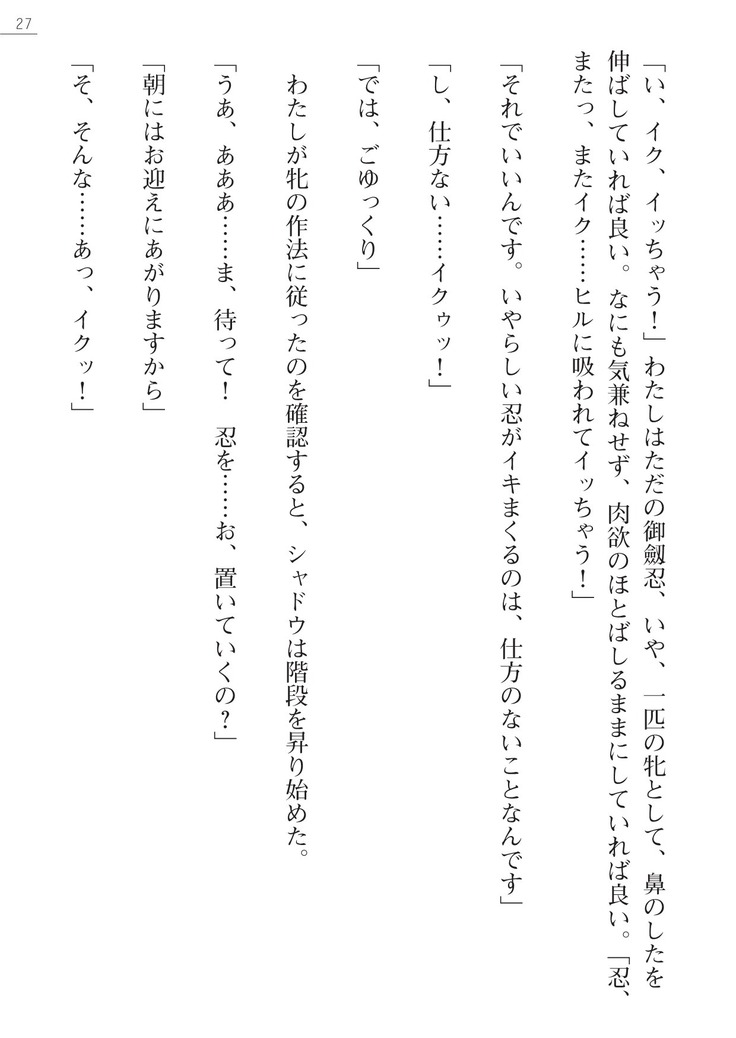 27

「い、イク、イッちゃう！」わたしはただの御劔忍、いや、一匹の牝として、鼻のしたを伸ばしていれば良い。なにも気兼ねせず、肉欲のほとばしるままにしていれば良い。「忍、またっ、またイク……ヒルに吸われてイッちゃう！」

「それでいいんです。いやらしい忍がイキまくるのは、仕方のないことなんです」

「し、仕方ない……イクゥッ！」

「では、ごゆっくり」

わたしが牝の作法に従ったのを確認すると、シャドウは階段を昇り始めた。

「うあ、あああ……ま、待って！　忍を……お、置いていくの？」

「朝にはお迎えにあがりますから」

「そ、そんな……あっ、イクッ！」